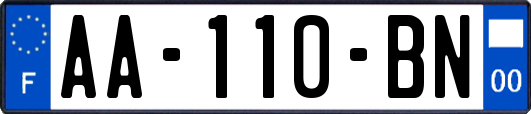 F

AA-110-BN

00